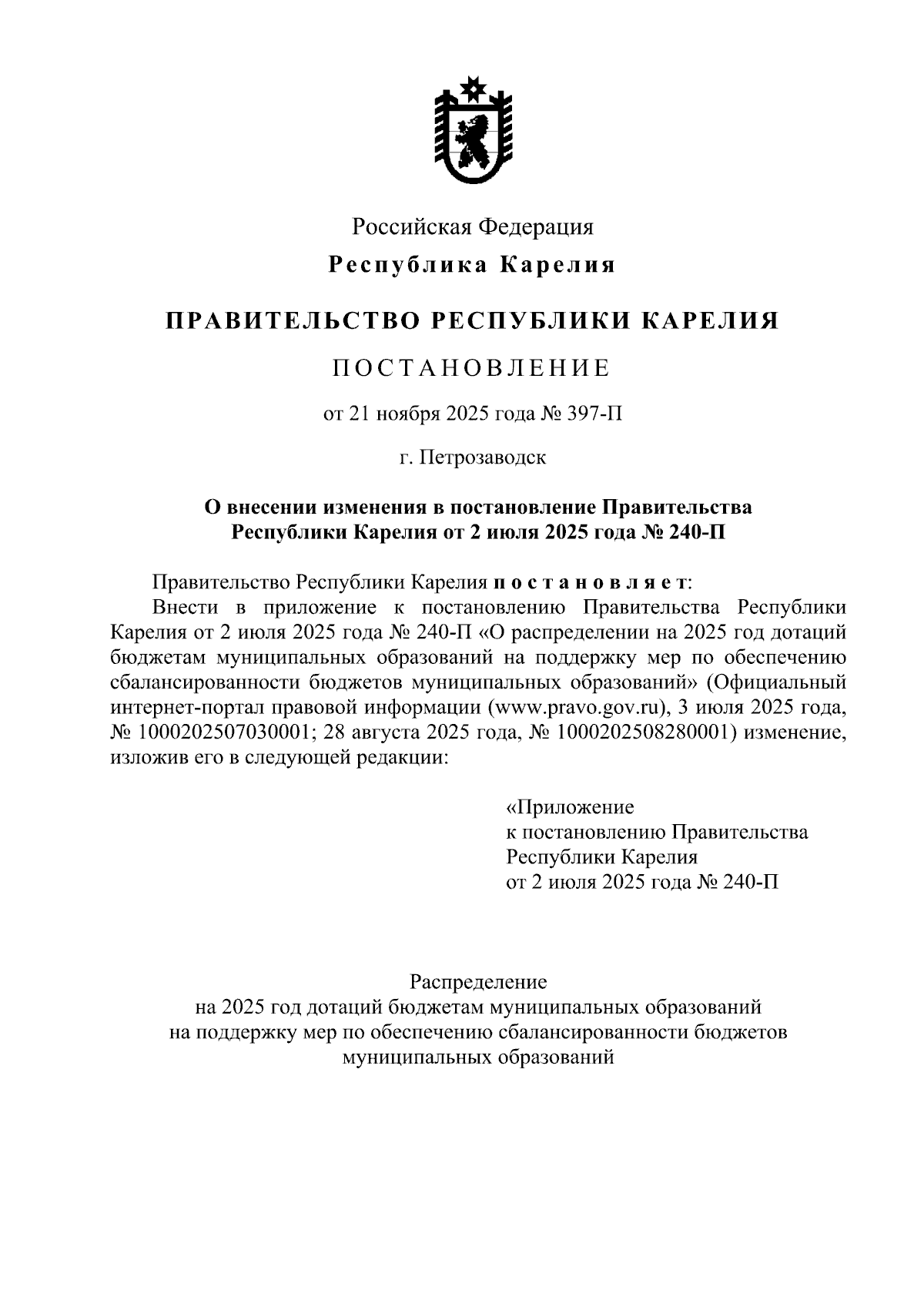 Российская Федерация
Республика Карелия

ПРАВИТЕЛЬСТВО РЕСПУБЛИКИ КАРЕЛИЯ

ПОСТАНОВЛЕНИЕ

от 21 ноября 2025 года № 397-П

г. Петрозаводск

О внесении изменения в постановление Правительства Республики Карелия от 2 июля 2025 года № 240-П

Правительство Республики Карелия постановляет:
Внести в приложение к постановлению Правительства Республики Карелия от 2 июля 2025 года № 240-П «О распределении на 2025 год дотаций бюджетам муниципальных образований на поддержку мер по обеспечению сбалансированности бюджетов муниципальных образований» (Официальный интернет-портал правовой информации (www.pravo.gov.ru), 3 июля 2025 года, № 1000202507030001; 28 августа 2025 года, № 1000202508280001) изменение, изложив его в следующей редакции:

«Приложение
к постановлению Правительства
Республики Карелия
от 2 июля 2025 года № 240-П

Распределение
на 2025 год дотаций бюджетам муниципальных образований
на поддержку мер по обеспечению сбалансированности бюджетов
муниципальных образований